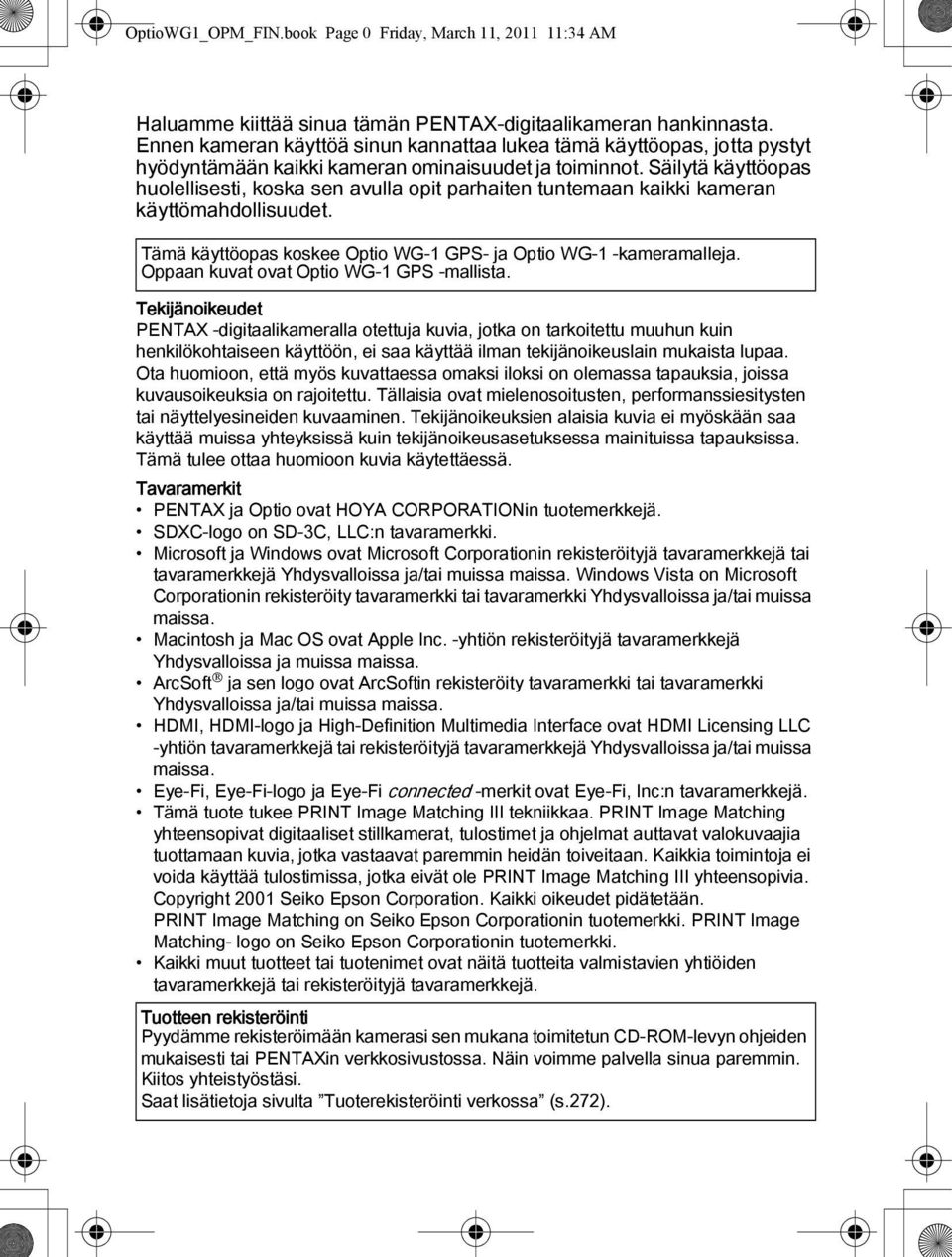 OptioWG1_OPM_FIN.book Page 0 Friday, March 11, 2011 11:34 AM

Haluamme kiittää sinua tämän PENTAX-digitaalikameran hankinnasta. Ennen kameran käyttöä sinun kannattaa lukea tämä käyttöopas, jotta pystyt hyödyntämään kaikki kameran ominaisuudet ja toiminnot. Säilytä käyttöopas huolellisesti, koska sen avulla opit parhaiten tuntemaan kaikki kameran käyttömahdollisuudet.

Tämä käyttöopas koskee Optio WG-1 GPS- ja Optio WG-1 -kameramalleja. Oppaan kuvat ovat Optio WG-1 GPS -mallista.

Tekijänoikeudet
PENTAX -digitaalikameralla otettuja kuvia, jotka on tarkoitettu muuhun kuin henkilökohtaiseen käyttöön, ei saa käyttää ilman tekijänoikeuslain mukaista lupaa. Ota huomioon, että myös kuvattaessa omaksi iloksi on olemassa tapauksia, joissa kuvausoikeuksia on rajoitettu. Tällaisia ovat mielenosoitusten, performanssiesitysten tai näyttelyesineiden kuvaaminen. Tekijänoikeuksien alaisia kuvia ei myöskään saa käyttää muissa yhteyksissä kuin tekijänoikeusasetuksessa mainituissa tapauksissa. Tämä tulee ottaa huomioon kuvia käytettäessä.

Tavaramerkit
• PENTAX ja Optio ovat HOYA CORPORATIONin tuotemerkkejä.
• SDXC-logo on SD-3C, LLC:n tavaramerkki.
• Microsoft ja Windows ovat Microsoft Corporationin rekisteröityjä tavaramerkkejä tai tavaramerkkejä Yhdysvalloissa ja/tai muissa maissa. Windows Vista on Microsoft Corporationin rekisteröity tavaramerkki tai tavaramerkki Yhdysvalloissa ja/tai muissa maissa.
• Macintosh ja Mac OS ovat Apple Inc. -yhtiön rekisteröityjä tavaramerkkejä Yhdysvalloissa ja muissa maissa.
• ArcSoft® ja sen logo ovat ArcSoftin rekisteröity tavaramerkki tai tavaramerkki Yhdysvalloissa ja/tai muissa maissa.
• HDMI, HDMI-logo ja High-Definition Multimedia Interface ovat HDMI Licensing LLC -yhtiön tavaramerkkejä tai rekisteröityjä tavaramerkkejä Yhdysvalloissa ja/tai muissa maissa.
• Eye-Fi, Eye-Fi-logo ja Eye-Fi connected -merkit ovat Eye-Fi, Inc:n tavaramerkkejä.
• Tämä tuote tukee PRINT Image Matching III tekniikkaa. PRINT Image Matching yhteensopivat digitaaliset stillkamerat, tulostimet ja ohjelmat auttavat valokuvaajia tuottamaan kuvia, jotka vastaavat paremmin heidän toiveitaan. Kaikkia toimintoja ei voida käyttää tulostimissa, jotka eivät ole PRINT Image Matching III yhteensopivia. Copyright 2001 Seiko Epson Corporation. Kaikki oikeudet pidätetään. PRINT Image Matching on Seiko Epson Corporationin tuotemerkki. PRINT Image Matching- logo on Seiko Epson Corporationin tuotemerkki.
• Kaikki muut tuotteet tai tuotenimet ovat näitä tuotteita valmistavien yhtiöiden tavaramerkkejä tai rekisteröityjä tavaramerkkejä.

Tuotteen rekisteröinti
Pyydämme rekisteröimään kamerasi sen mukana toimitetun CD-ROM-levyn ohjeiden mukaisesti tai PENTAXin verkkosivustossa. Näin voimme palvella sinua paremmin. Kiitos yhteistyöstäsi.
Saat lisätietoja sivulta ”Tuoterekisteröinti verkossa” (s.272).